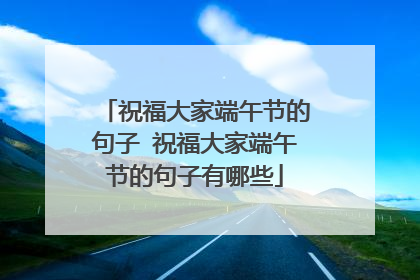 「祝福大家端午节的句子 祝福大家端午节的句子有哪些」